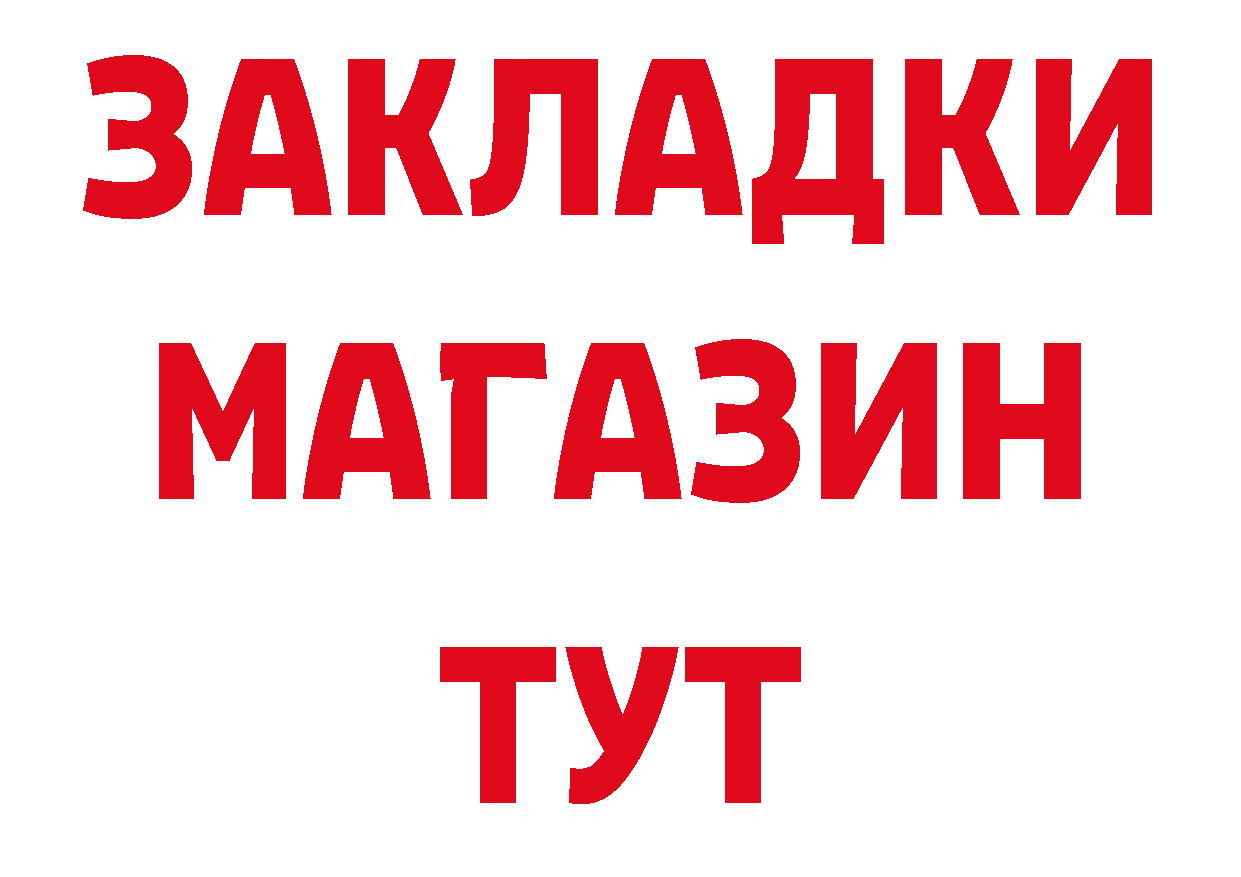 ЗАКЛАДКИ
МАГАЗИН
ТУТ